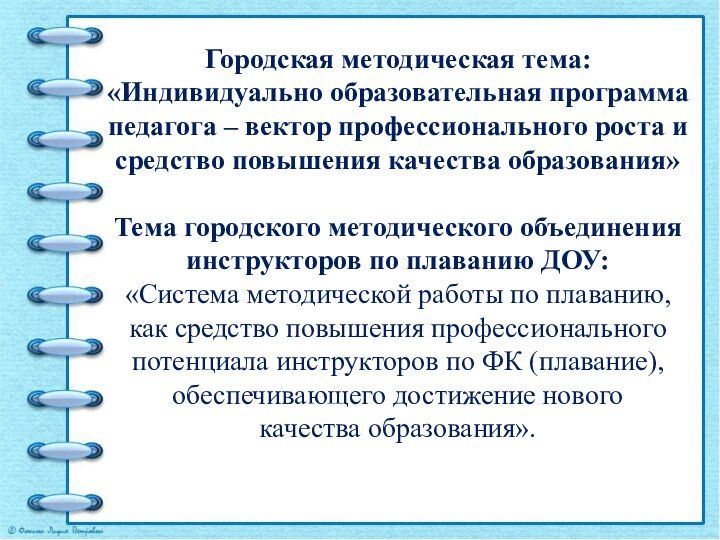 Городская методическая тема:
«Индивидуально образовательная программа педагога – вектор профессионального роста и средство повышения качества образования»

Тема городского методического объединения инструкторов по плаванию ДОУ:
«Система методической работы по плаванию, как средство повышения профессионального потенциала инструкторов по ФК (плавание), обеспечивающего достижение нового качества образования».

© Фокина Лидия Петровна